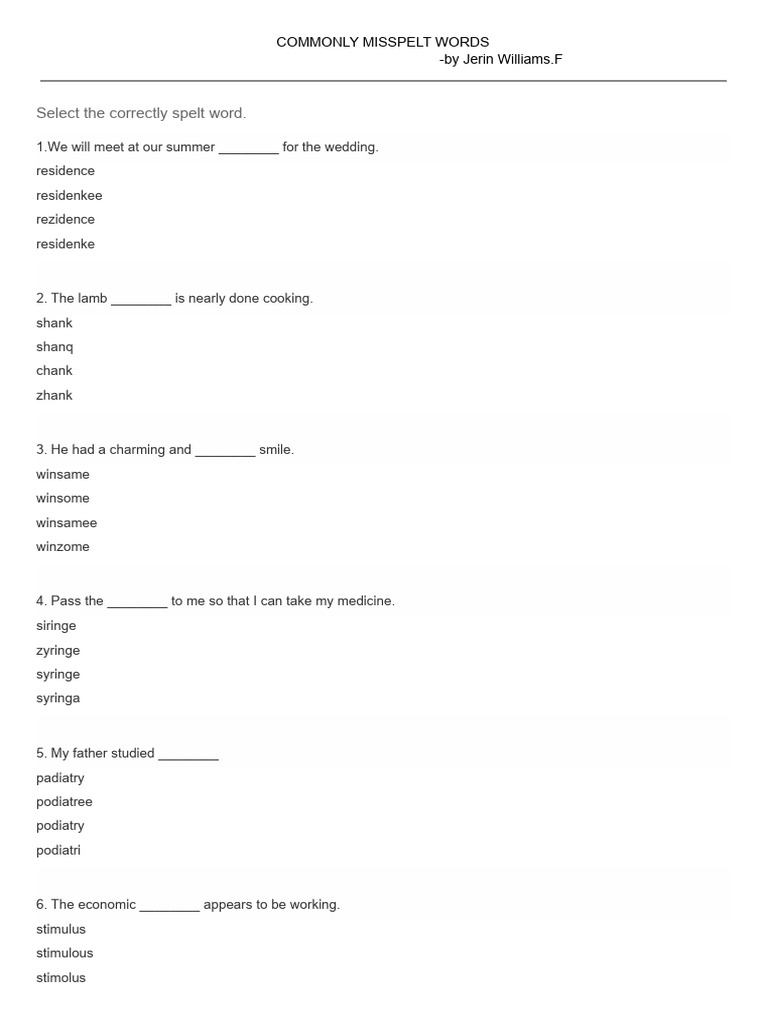 COMMONLY MISSPELT WORDS
-by Jerin Williams.F

Select the correctly spelt word.

1.We will meet at our summer ________ for the wedding.
residence
residenkee
rezidence
residenke

2. The lamb ________ is nearly done cooking.
shank
shanq
chank
zhank

3. He had a charming and ________ smile.
winsame
winsome
winsamee
winzome

4. Pass the ________ to me so that I can take my medicine.
siringe
zyringe
syringe
syringa

5. My father studied ________
padiatry
podiatree
podiatry
podiatri

6. The economic ________ appears to be working.
stimulus
stimulous
stimolus